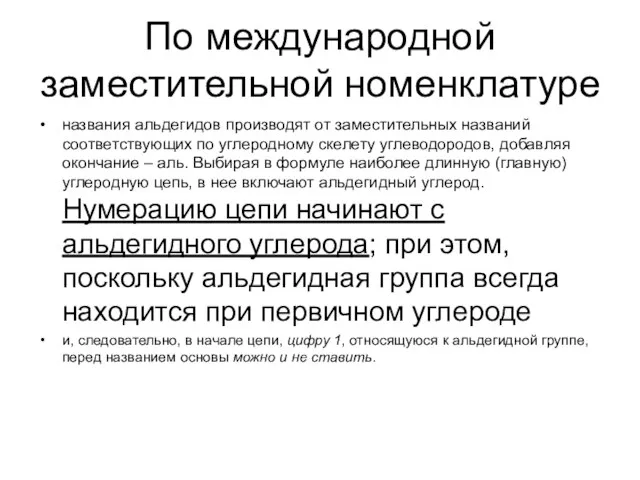 По международной заместительной номенклатуре

• названия альдегидов производят от заместительных названий соответствующих по углеродному скелету углеводородов, добавляя окончание – аль. Выбирая в формуле наиболее длинную (главную) углеродную цепь, в нее включают альдегидный углерод. Нумерацию цепи начинают с альдегидного углерода; при этом, поскольку альдегидная группа всегда находится при первичном углероде

• и, следовательно, в начале цепи, цифру 1, относящуюся к альдегидной группе, перед названием основы можно и не ставить.